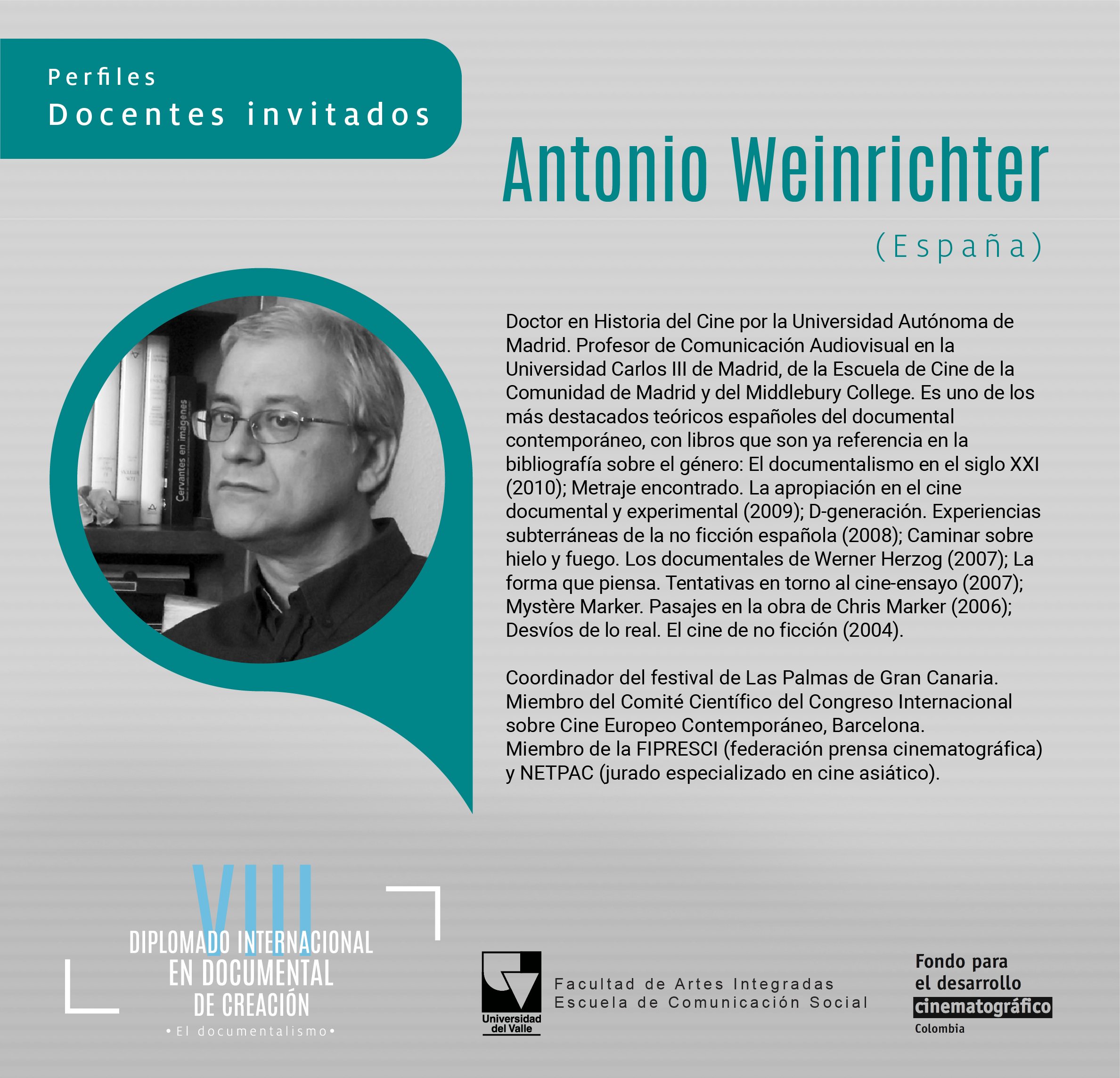 Perfiles
Docentes invitados

Antonio Weinrichter

(España)

Cervantes en imágenes

Doctor en Historia del Cine por la Universidad Autónoma de Madrid. Profesor de Comunicación Audiovisual en la Universidad Carlos III de Madrid, de la Escuela de Cine de la Comunidad de Madrid y del Middlebury College. Es uno de los más destacados teóricos españoles del documental contemporáneo, con libros que son ya referencia en la bibliografía sobre el género: El documentalismo en el siglo XXI (2010); Metraje encontrado. La apropiación en el cine documental y experimental (2009); D-generación. Experiencias subterráneas de la no ficción española (2008); Caminar sobre hielo y fuego. Los documentales de Werner Herzog (2007); La forma que piensa. Tentativas en torno al cine-ensayo (2007); Mystère Marker. Pasajes en la obra de Chris Marker (2006); Desvíos de lo real. El cine de no ficción (2004).

Coordinador del festival de Las Palmas de Gran Canaria. Miembro del Comité Científico del Congreso Internacional sobre Cine Europeo Contemporáneo, Barcelona. Miembro de la FIPRESCI (federación prensa cinematográfica) y NETPAC (jurado especializado en cine asiático).

VIII
DIPLOMADO INTERNACIONAL
EN DOCUMENTAL
DE CREACIÓN
• El documentalismo •

Universidad del Valle
Facultad de Artes Integradas
Escuela de Comunicación Social

Fondo para el desarrollo cinematográfico
Colombia